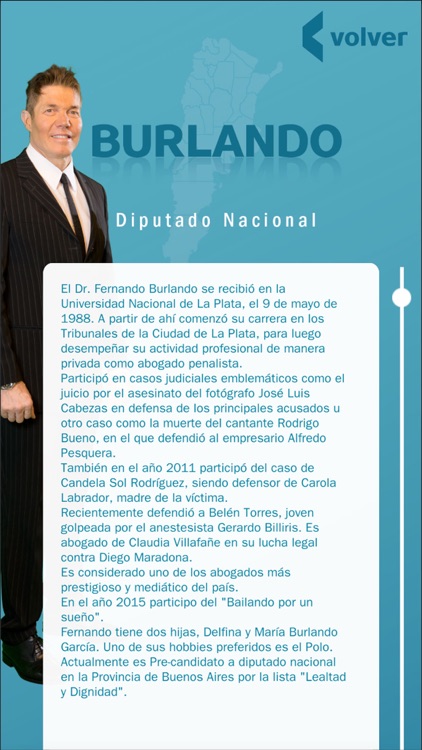 volver

BURLANDO

Diputado Nacional

El Dr. Fernando Burlando se recibió en la Universidad Nacional de La Plata, el 9 de mayo de 1988. A partir de ahí comenzó su carrera en los Tribunales de la Ciudad de La Plata, para luego desempeñar su actividad profesional de manera privada como abogado penalista.
Participó en casos judiciales emblemáticos como el juicio por el asesinato del fotógrafo José Luis Cabezas en defensa de los principales acusados u otro caso como la muerte del cantante Rodrigo Bueno, en el que defendió al empresario Alfredo Pesquera.
También en el año 2011 participó del caso de Candela Sol Rodríguez, siendo defensor de Carola Labrador, madre de la víctima.
Recientemente defendió a Belén Torres, joven golpeada por el anestesista Gerardo Billiris. Es abogado de Claudia Villafañe en su lucha legal contra Diego Maradona.
Es considerado uno de los abogados más prestigioso y mediático del país.
En el año 2015 participo del "Bailando por un sueño".
Fernando tiene dos hijas, Delfina y María Burlando García. Uno de sus hobbies preferidos es el Polo.
Actualmente es Pre-candidato a diputado nacional en la Provincia de Buenos Aires por la lista "Lealtad y Dignidad".